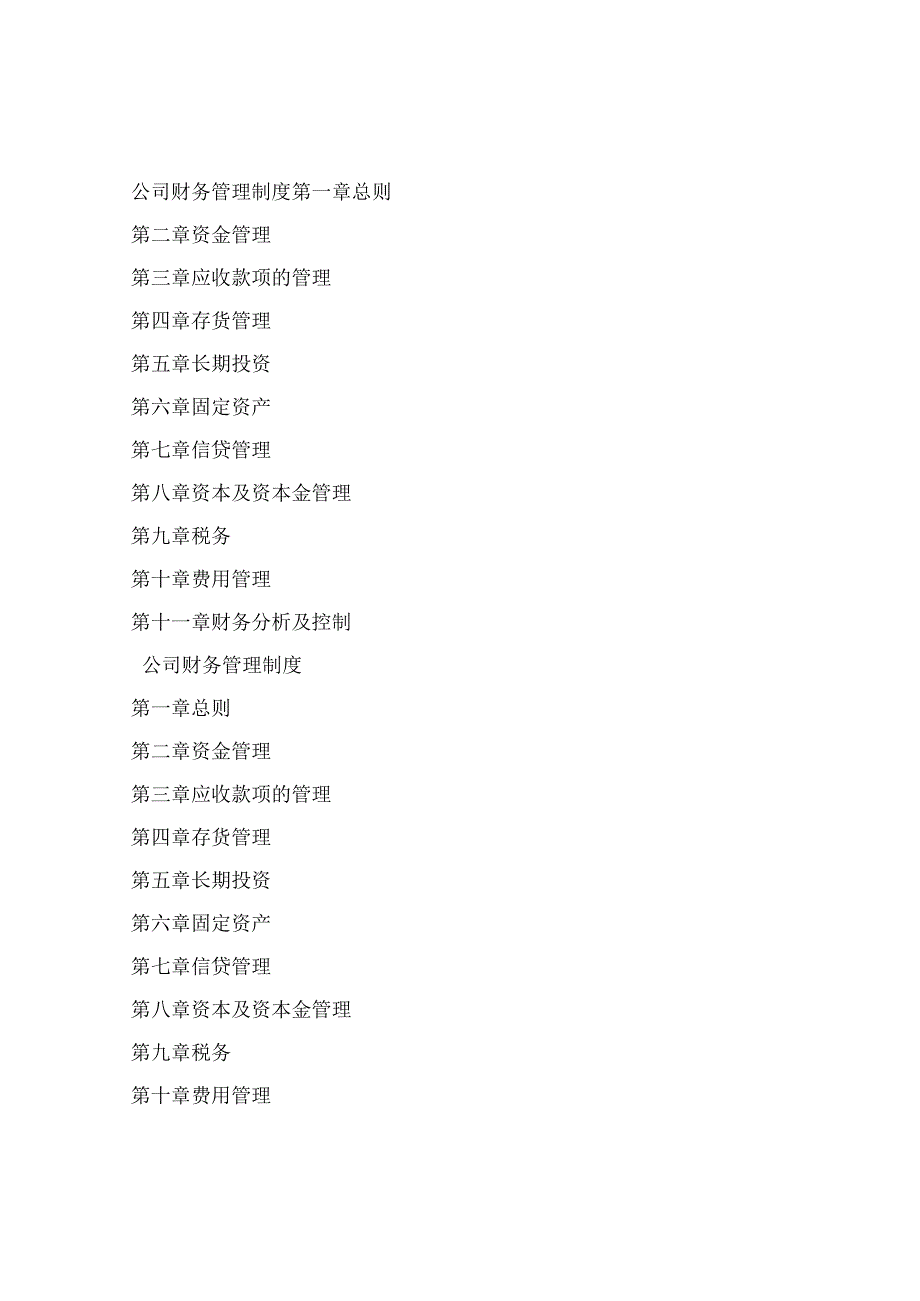 公司财务管理制度第一章总则

第二章资金管理

第三章应收款项的管理

第四章存货管理

第五章长期投资

第六章固定资产

第七章信贷管理

第八章资本及资本金管理

第九章税务

第十章费用管理

第十一章财务分析及控制

公司财务管理制度

第一章总则

第二章资金管理

第三章应收款项的管理

第四章存货管理

第五章长期投资

第六章固定资产

第七章信贷管理

第八章资本及资本金管理

第九章税务

第十章费用管理